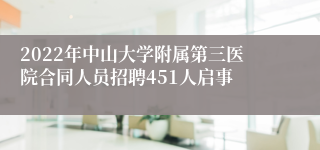 2022年中山大学附属第三医院合同人员招聘451人启事